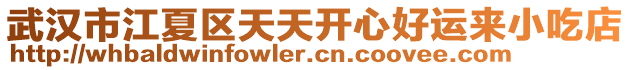 武汉市江夏区天天开心好运来小吃店
http://whbaldwinfowler.cn.coovee.com